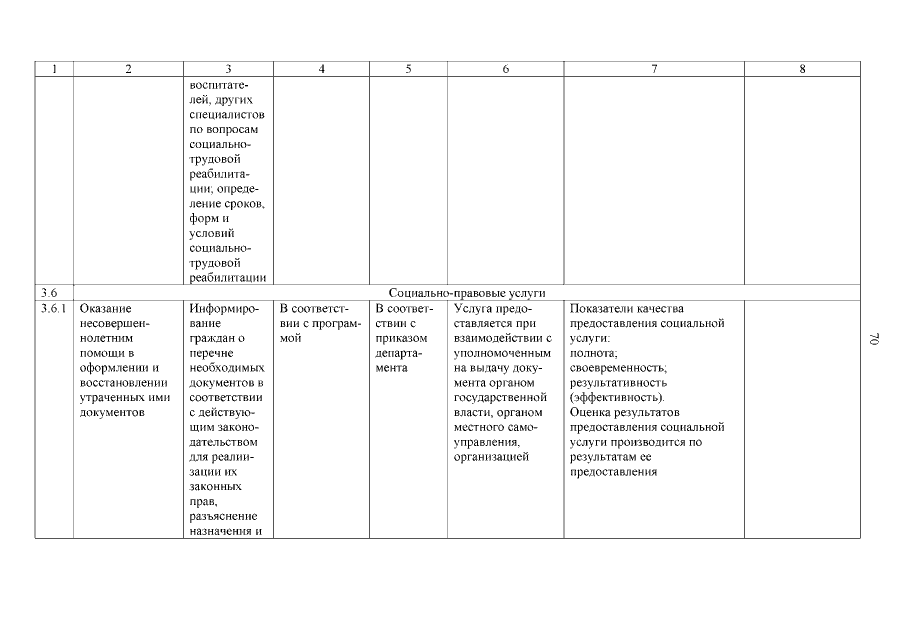 | 1 | 2 | 3 | 4 | 5 | 6 | 7 | 8 |
|---|---|---|---|---|---|---|---|
| | | воспитателей, других специалистов по вопросам социально-трудовой реабилитации; определение сроков, форм и условий социально-трудовой реабилитации | | | | | |
| 3.6 | Социально-правовые услуги | | | | | | |
| 3.6.1 | Оказание несовершеннолетним помощи в оформлении и восстановлении утраченных ими документов | Информирование граждан о перечне необходимых документов в соответствии с действующим законодательством для реализации их законных прав, разъяснение назначения и | В соответствии с программой | В соответствии с приказом департамента | Услуга предоставляется при взаимодействии с уполномоченным на выдачу документа органом государственной власти, органом местного самоуправления, организацией | Показатели качества предоставления социальной услуги: полнота; своевременность; результативность (эффективность). Оценка результатов предоставления социальной услуги производится по результатам ее предоставления | |

70